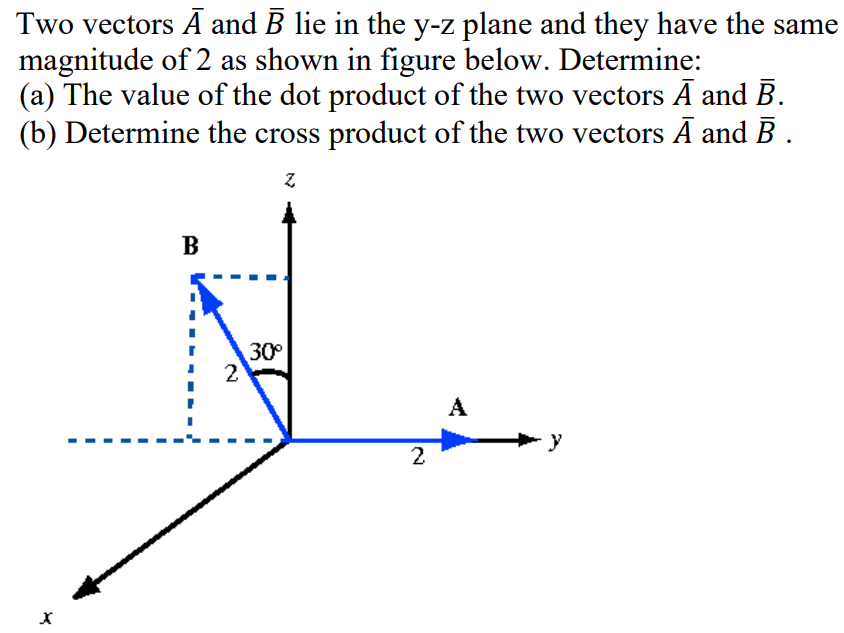 Two vectors $\bar{A}$ and $\bar{B}$ lie in the y-z plane and they have the same magnitude of 2 as shown in figure below. Determine:
(a) The value of the dot product of the two vectors $\bar{A}$ and $\bar{B}$.
(b) Determine the cross product of the two vectors $\bar{A}$ and $\bar{B}$ .

z
B
30°
2
A
2
y
x